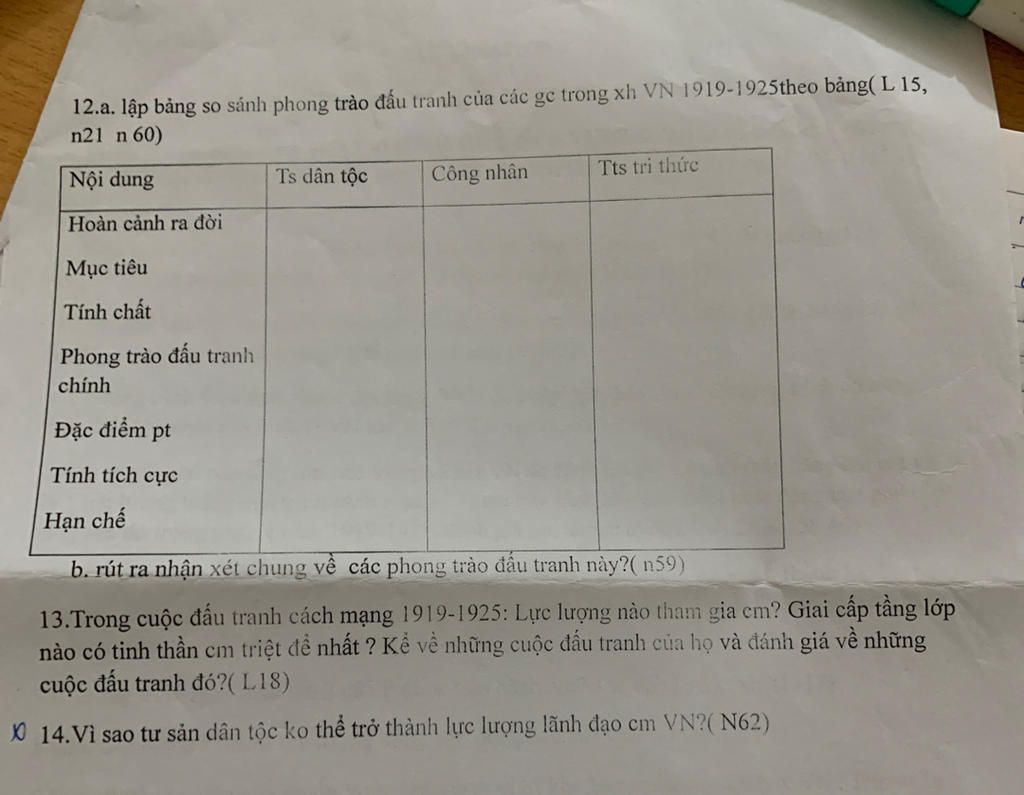 12.a. lập bảng so sánh phong trào đấu tranh của các gc trong xh VN 1919-1925theo bảng( L 15, n21 n 60)

| Nội dung | Ts dân tộc | Công nhân | Tts tri thức |
|---|---|---|---|
| Hoàn cảnh ra đời | | | |
| Mục tiêu | | | |
| Tính chất | | | |
| Phong trào đấu tranh chính | | | |
| Đặc điểm pt | | | |
| Tính tích cực | | | |
| Hạn chế | | | |

b. rút ra nhận xét chung về các phong trào đấu tranh này?( n59)

13.Trong cuộc đấu tranh cách mạng 1919-1925: Lực lượng nào tham gia cm? Giai cấp tầng lớp nào có tinh thần cm triệt để nhất ? Kể về những cuộc đấu tranh của họ và đánh giá về những cuộc đấu tranh đó?( L18)

14.Vì sao tư sản dân tộc ko thể trở thành lực lượng lãnh đạo cm VN?( N62)